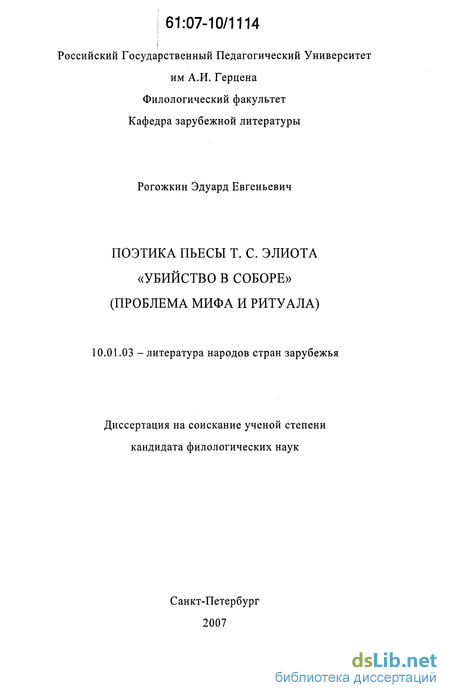 61:07-10/1114

Российский Государственный Педагогический Университет
им А.И. Герцена
Филологический факультет
Кафедра зарубежной литературы

Рогожкин Эдуард Евгеньевич

ПОЭТИКА ПЬЕСЫ Т. С. ЭЛИОТА
«УБИЙСТВО В СОБОРЕ»
(ПРОБЛЕМА МИФА И РИТУАЛА)

10.01.03 – литература народов стран зарубежья

Диссертация на соискание ученой степени
кандидата филологических наук

Санкт-Петербург
2007

dsLib.net
библиотека диссертаций